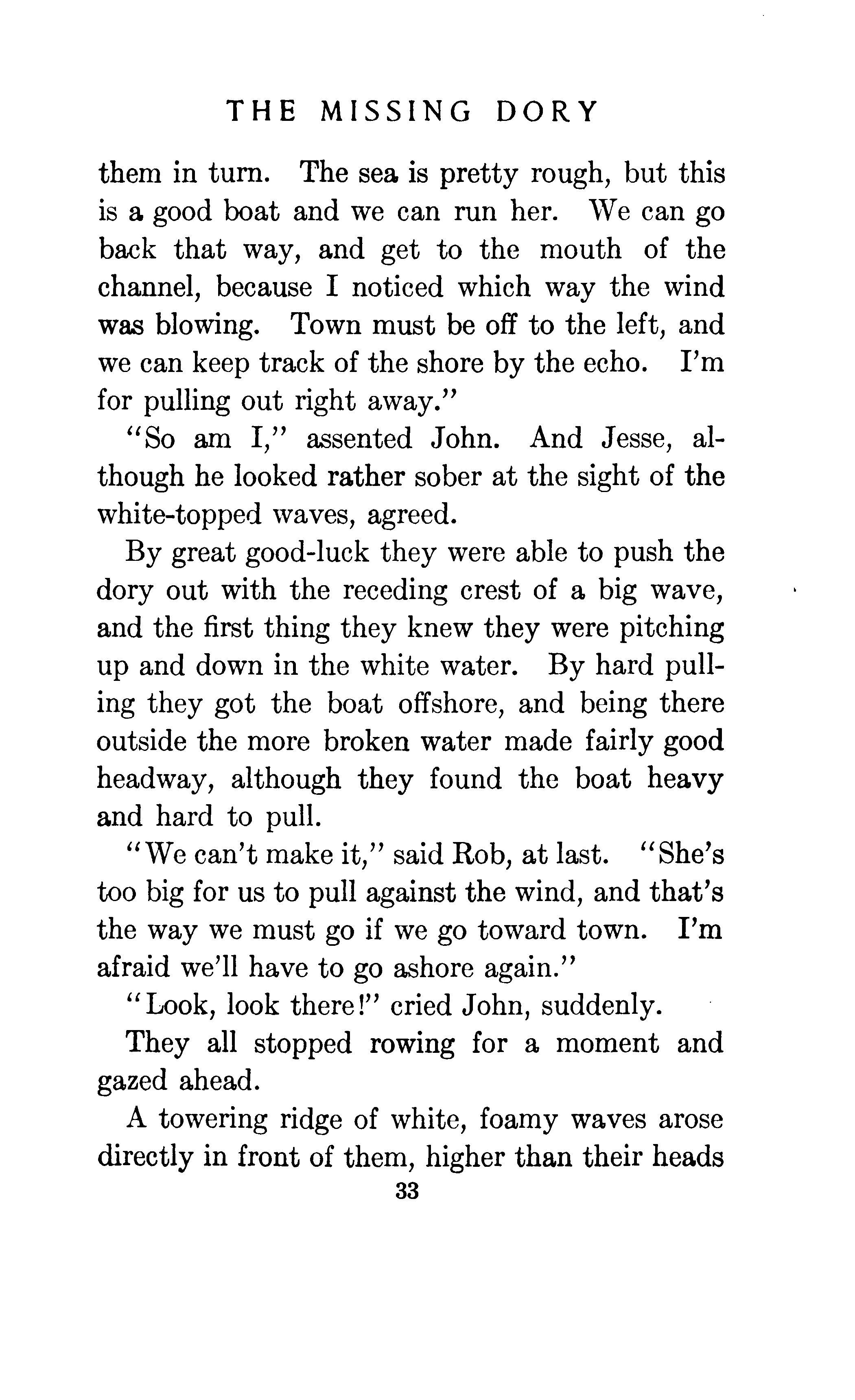 THE MISSING DORY

them in turn. The sea is pretty rough, but this is a good boat and we can run her. We can go back that way, and get to the mouth of the channel, because I noticed which way the wind was blowing. Town must be off to the left, and we can keep track of the shore by the echo. I'm for pulling out right away."

"So am I," assented John. And Jesse, although he looked rather sober at the sight of the white-topped waves, agreed.

By great good-luck they were able to push the dory out with the receding crest of a big wave, and the first thing they knew they were pitching up and down in the white water. By hard pulling they got the boat offshore, and being there outside the more broken water made fairly good headway, although they found the boat heavy and hard to pull.

"We can't make it," said Rob, at last. "She's too big for us to pull against the wind, and that's the way we must go if we go toward town. I'm afraid we'll have to go ashore again."

"Look, look there!" cried John, suddenly.

They all stopped rowing for a moment and gazed ahead.

A towering ridge of white, foamy waves arose directly in front of them, higher than their heads

33